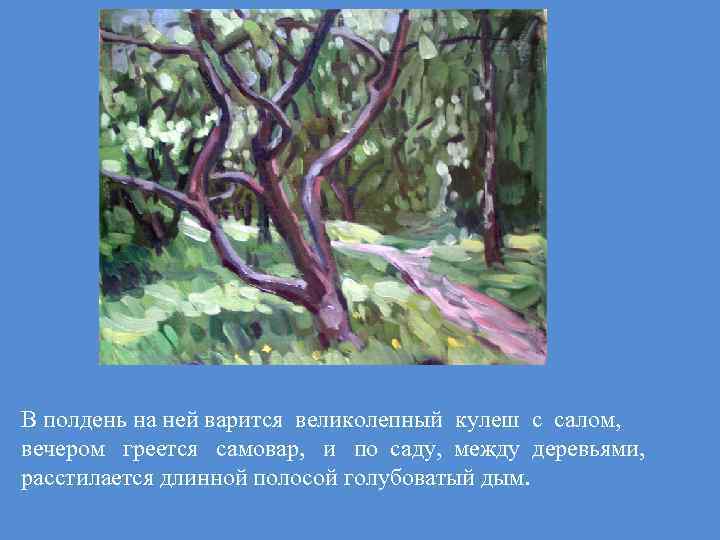 В полдень на ней варится великолепный кулеш с салом, вечером греется самовар, и по саду, между деревьями, расстилается длинной полосой голубоватый дым.